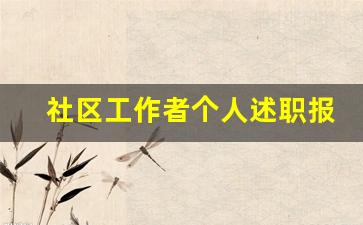 社区工作者个人述职报